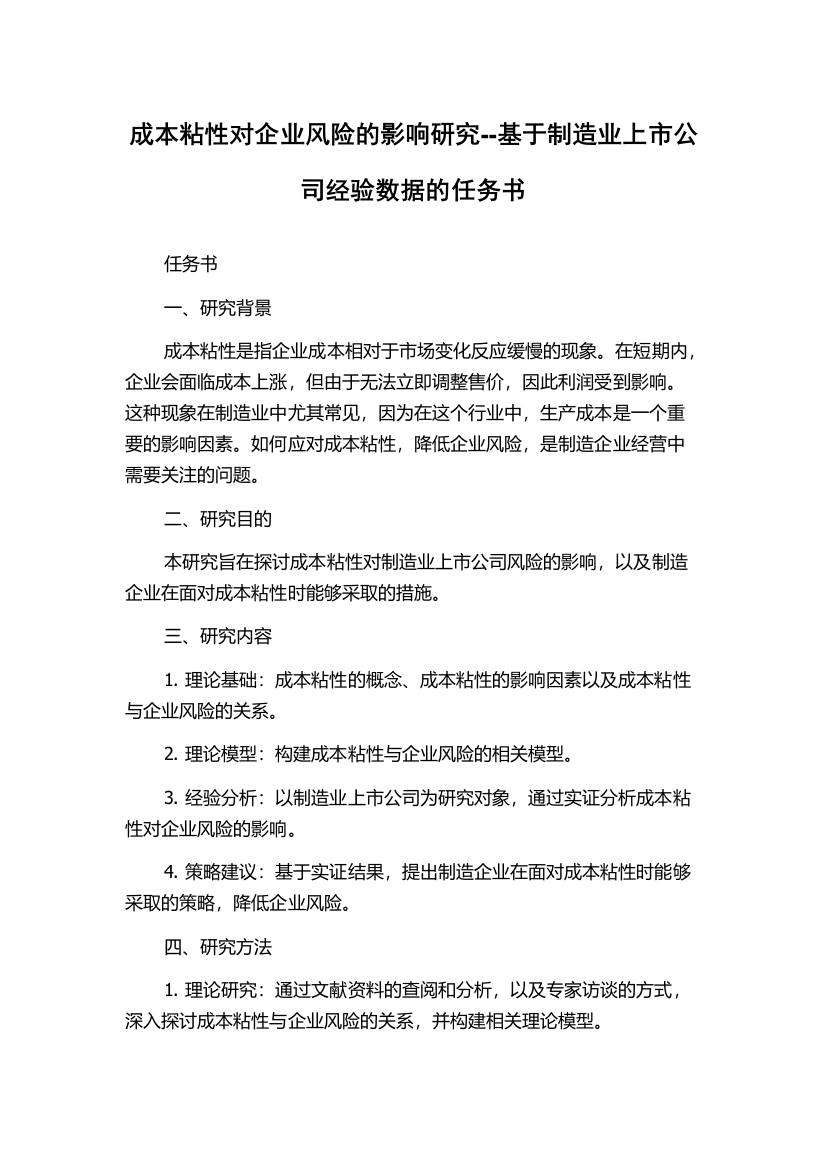 成本粘性对企业风险的影响研究--基于制造业上市公司经验数据的任务书

任务书

一、研究背景

成本粘性是指企业成本相对于市场变化反应缓慢的现象。在短期内，企业会面临成本上涨，但由于无法立即调整售价，因此利润受到影响。这种现象在制造业中尤其常见，因为在这个行业中，生产成本是一个重要的影响因素。如何应对成本粘性，降低企业风险，是制造企业经营中需要关注的问题。

二、研究目的

本研究旨在探讨成本粘性对制造业上市公司风险的影响，以及制造企业在面对成本粘性时能够采取的措施。

三、研究内容

1. 理论基础：成本粘性的概念、成本粘性的影响因素以及成本粘性与企业风险的关系。

2. 理论模型：构建成本粘性与企业风险的相关模型。

3. 经验分析：以制造业上市公司为研究对象，通过实证分析成本粘性对企业风险的影响。

4. 策略建议：基于实证结果，提出制造企业在面对成本粘性时能够采取的策略，降低企业风险。

四、研究方法

1. 理论研究：通过文献资料的查阅和分析，以及专家访谈的方式，深入探讨成本粘性与企业风险的关系，并构建相关理论模型。